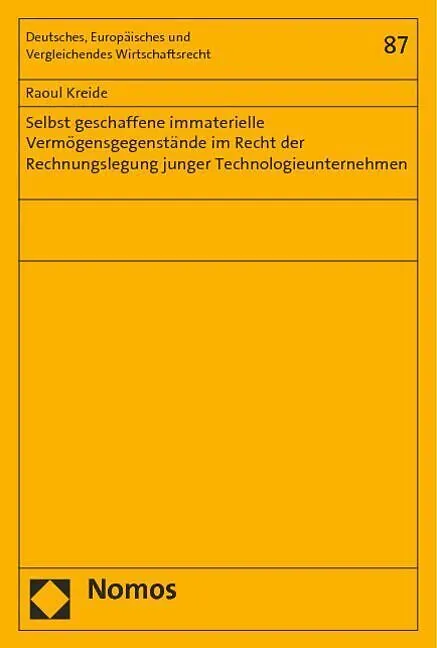 Deutsches, Europäisches und Vergleichendes Wirtschaftsrecht

87

Raoul Kreide

Selbst geschaffene immaterielle Vermögensgegenstände im Recht der Rechnungslegung junger Technologieunternehmen

Nomos